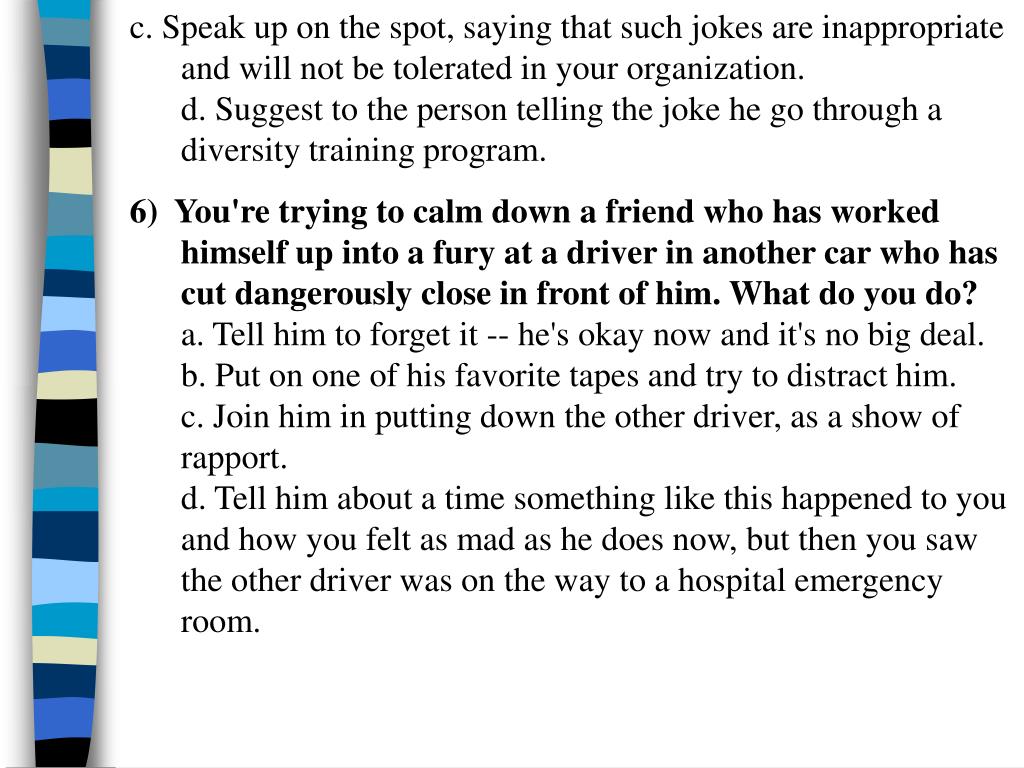 c. Speak up on the spot, saying that such jokes are inappropriate and will not be tolerated in your organization.
d. Suggest to the person telling the joke he go through a diversity training program.

6) You're trying to calm down a friend who has worked himself up into a fury at a driver in another car who has cut dangerously close in front of him. What do you do?
a. Tell him to forget it -- he's okay now and it's no big deal.
b. Put on one of his favorite tapes and try to distract him.
c. Join him in putting down the other driver, as a show of rapport.
d. Tell him about a time something like this happened to you and how you felt as mad as he does now, but then you saw the other driver was on the way to a hospital emergency room.